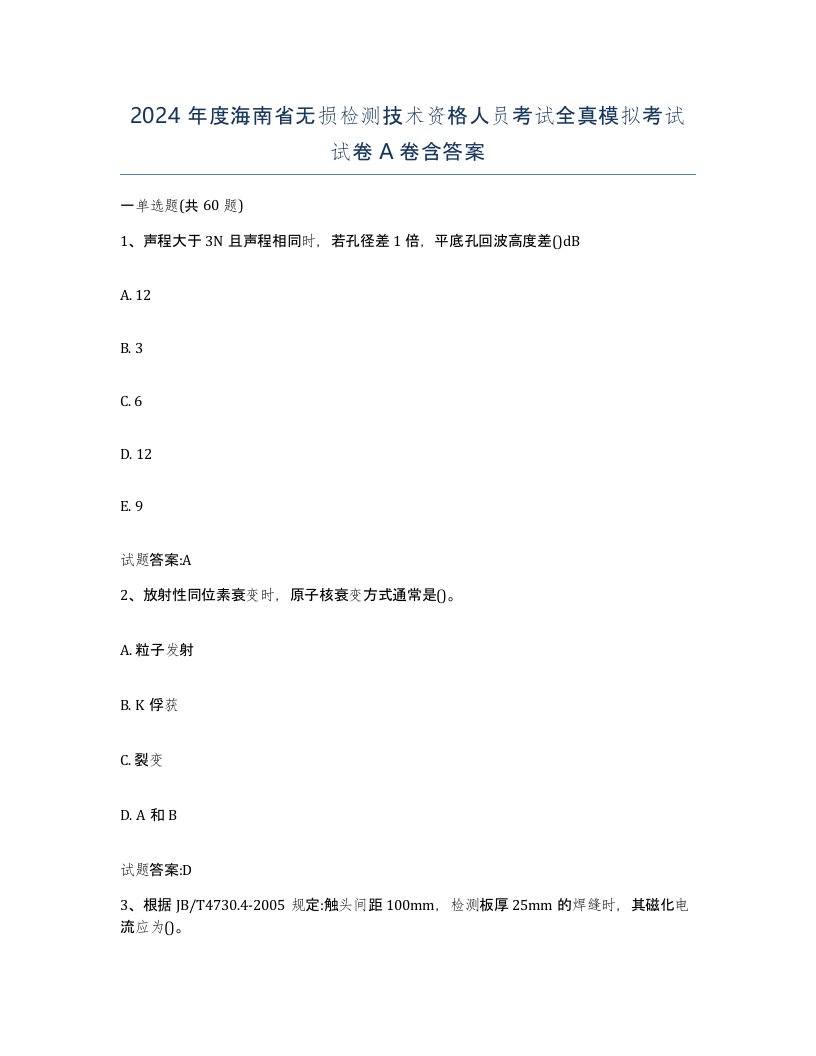 2024 年度海南省无损检测技术资格人员考试全真模拟考试试卷 A 卷含答案

一单选题(共 60 题)

1、声程大于 3N 且声程相同时，若孔径差 1 倍，平底孔回波高度差()dB

A. 12

B. 3

C. 6

D. 12

E. 9

试题答案:A

2、放射性同位素衰变时，原子核衰变方式通常是()。

A. 粒子发射

B. K 俘获

C. 裂变

D. A 和 B

试题答案:D

3、根据 JB/T4730.4-2005 规定:触头间距 100mm，检测板厚 25mm 的焊缝时，其磁化电流应为()。